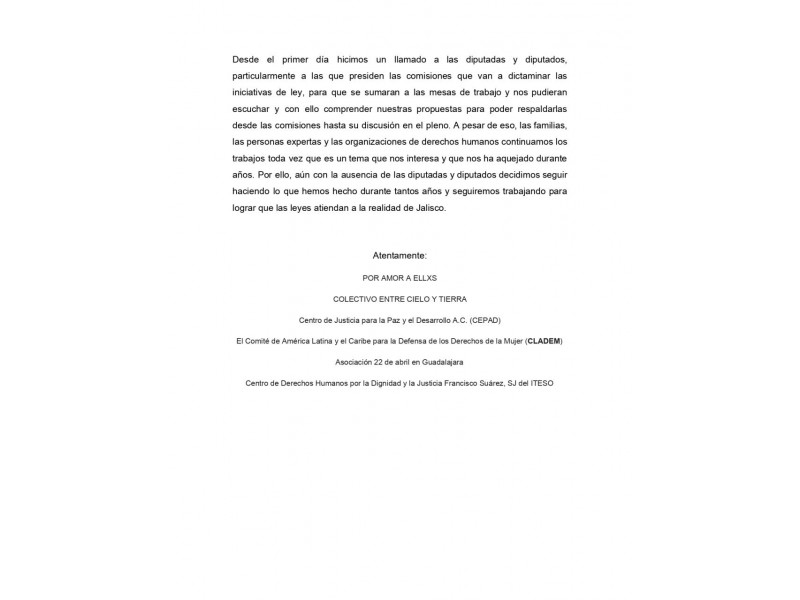 Desde el primer día hicimos un llamado a las diputadas y diputados, particularmente a las que presiden las comisiones que van a dictaminar las iniciativas de ley, para que se sumaran a las mesas de trabajo y nos pudieran escuchar y con ello comprender nuestras propuestas para poder respaldarlas desde las comisiones hasta su discusión en el pleno. A pesar de eso, las familias, las personas expertas y las organizaciones de derechos humanos continuamos los trabajos toda vez que es un tema que nos interesa y que nos ha aquejado durante años. Por ello, aún con la ausencia de las diputadas y diputados decidimos seguir haciendo lo que hemos hecho durante tantos años y seguiremos trabajando para lograr que las leyes atiendan a la realidad de Jalisco.

Atentamente:

POR AMOR A ELLXS

COLECTIVO ENTRE CIELO Y TIERRA

Centro de Justicia para la Paz y el Desarrollo A.C. (CEPAD)

El Comité de América Latina y el Caribe para la Defensa de los Derechos de la Mujer (CLADEM)

Asociación 22 de abril en Guadalajara

Centro de Derechos Humanos por la Dignidad y la Justicia Francisco Suárez, SJ del ITESO